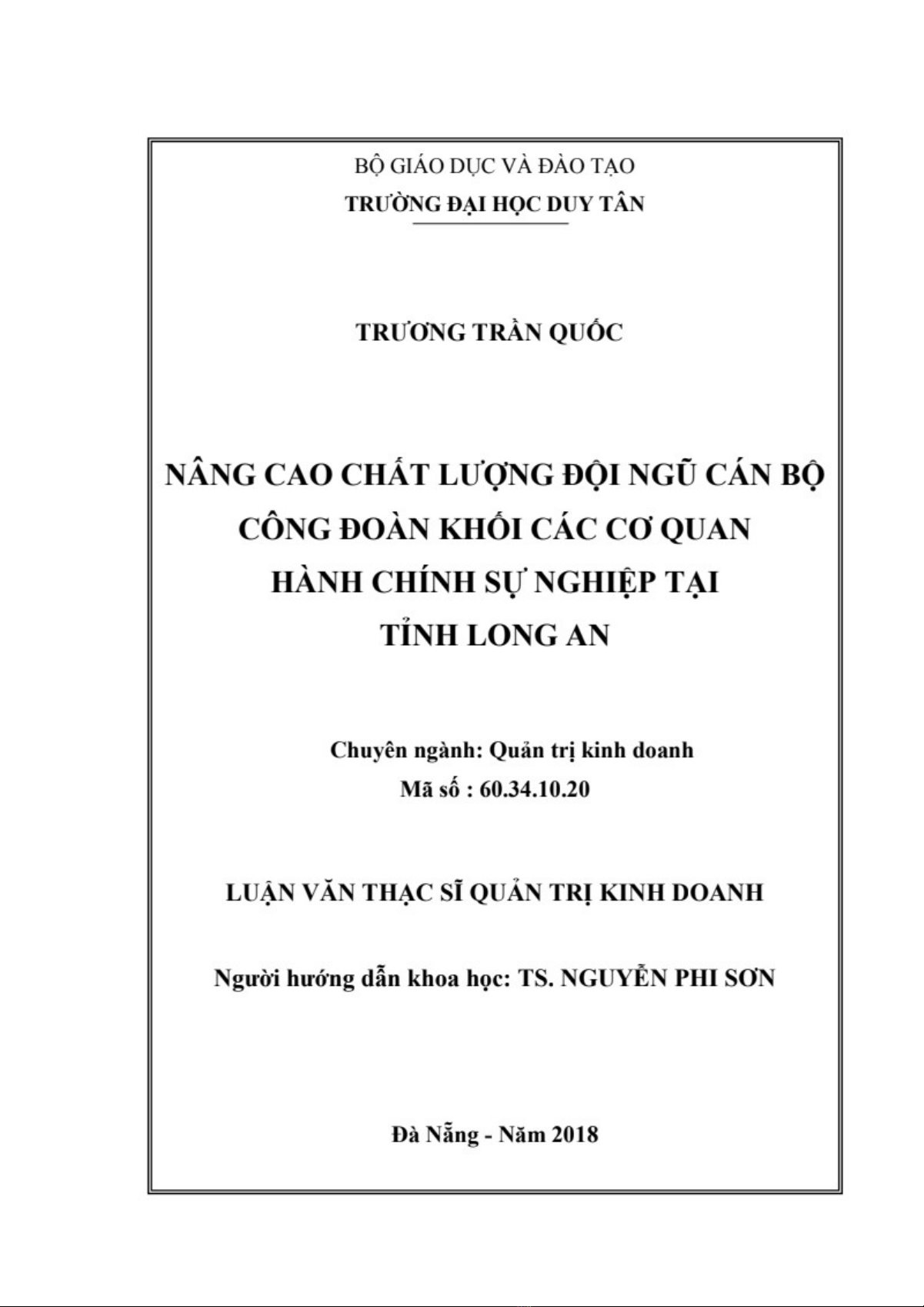 BỘ GIÁO DỤC VÀ ĐÀO TẠO
TRƯỜNG ĐẠI HỌC DUY TÂN

TRƯƠNG TRẦN QUỐC

NÂNG CAO CHẤT LƯỢNG ĐỘI NGŨ CÁN BỘ CÔNG ĐOÀN KHỐI CÁC CƠ QUAN HÀNH CHÍNH SỰ NGHIỆP TẠI TỈNH LONG AN

Chuyên ngành: Quản trị kinh doanh
Mã số : 60.34.10.20

LUẬN VĂN THẠC SĨ QUẢN TRỊ KINH DOANH

Người hướng dẫn khoa học: TS. NGUYỄN PHI SƠN

Đà Nẵng - Năm 2018